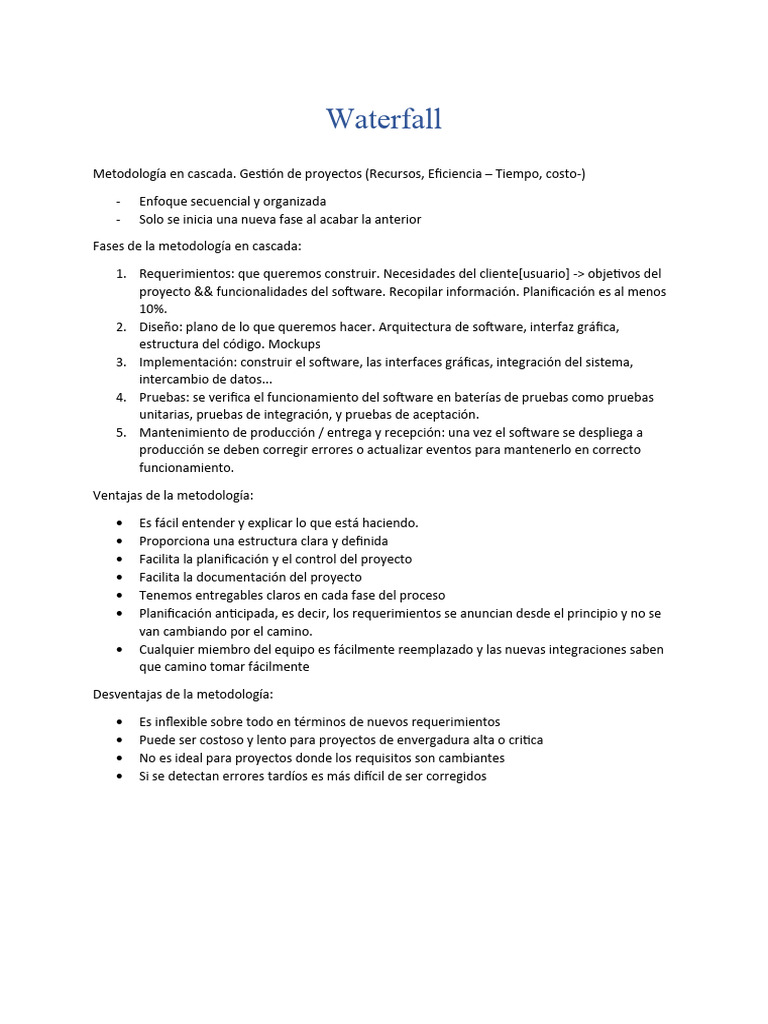 Waterfall

Metodología en cascada. Gestión de proyectos (Recursos, Eficiencia – Tiempo, costo-)

- Enfoque secuencial y organizada
- Solo se inicia una nueva fase al acabar la anterior

Fases de la metodología en cascada:

1. Requerimientos: que queremos construir. Necesidades del cliente[usuario] -> objetivos del proyecto && funcionalidades del software. Recopilar información. Planificación es al menos 10%.
2. Diseño: plano de lo que queremos hacer. Arquitectura de software, interfaz gráfica, estructura del código. Mockups
3. Implementación: construir el software, las interfaces gráficas, integración del sistema, intercambio de datos...
4. Pruebas: se verifica el funcionamiento del software en baterías de pruebas como pruebas unitarias, pruebas de integración, y pruebas de aceptación.
5. Mantenimiento de producción / entrega y recepción: una vez el software se despliega a producción se deben corregir errores o actualizar eventos para mantenerlo en correcto funcionamiento.

Ventajas de la metodología:

• Es fácil entender y explicar lo que está haciendo.
• Proporciona una estructura clara y definida
• Facilita la planificación y el control del proyecto
• Facilita la documentación del proyecto
• Tenemos entregables claros en cada fase del proceso
• Planificación anticipada, es decir, los requerimientos se anuncian desde el principio y no se van cambiando por el camino.
• Cualquier miembro del equipo es fácilmente reemplazado y las nuevas integraciones saben que camino tomar fácilmente

Desventajas de la metodología:

• Es inflexible sobre todo en términos de nuevos requerimientos
• Puede ser costoso y lento para proyectos de envergadura alta o critica
• No es ideal para proyectos donde los requisitos son cambiantes
• Si se detectan errores tardíos es más difícil de ser corregidos